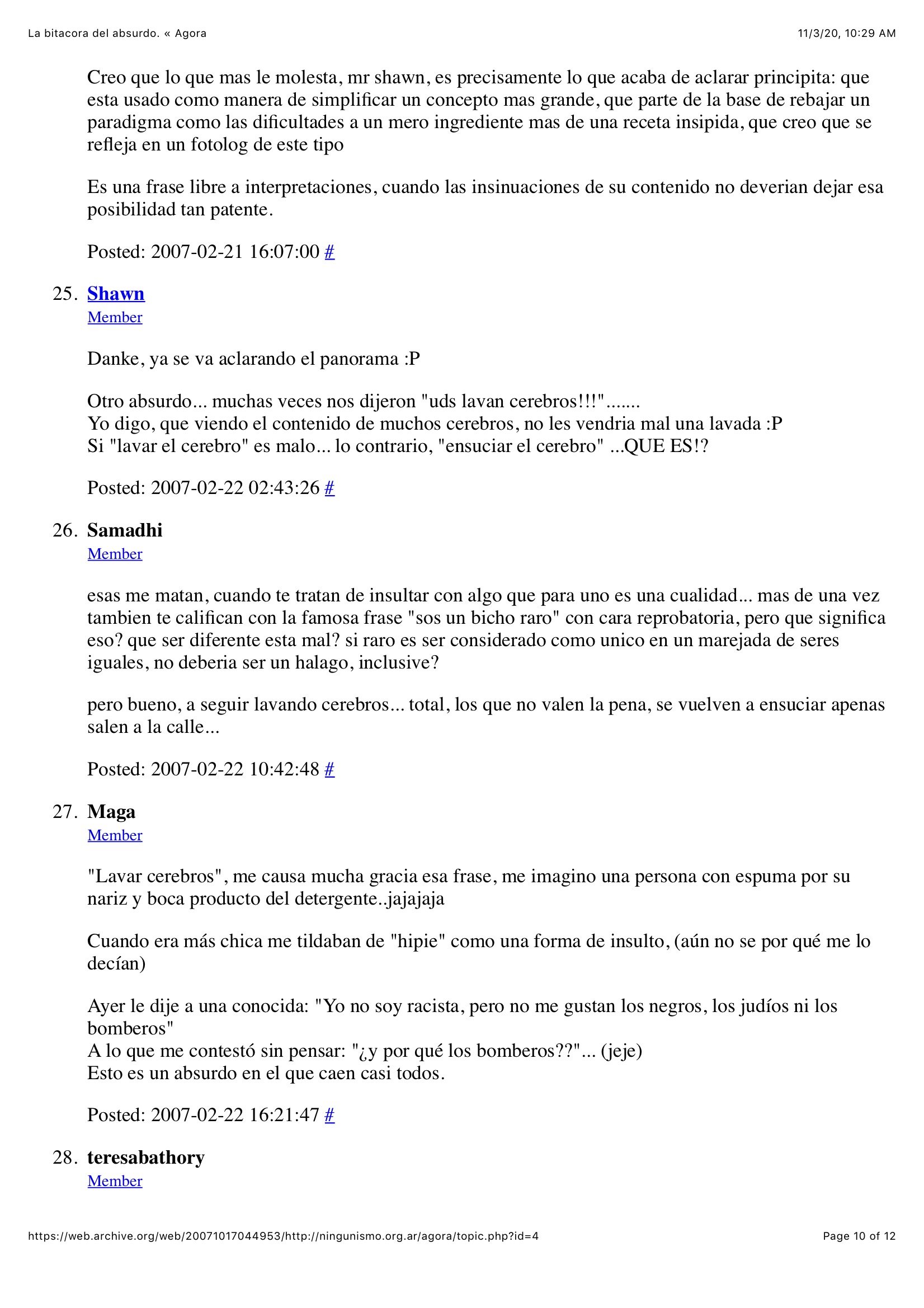 La bitacora del absurdo. « Agora

11/3/20, 10:29 AM

Creo que lo que mas le molesta, mr shawn, es precisamente lo que acaba de aclarar principita: que esta usado como manera de simplificar un concepto mas grande, que parte de la base de rebajar un paradigma como las dificultades a un mero ingrediente mas de una receta insipida, que creo que se refleja en un fotolog de este tipo

Es una frase libre a interpretaciones, cuando las insinuaciones de su contenido no deverian dejar esa posibilidad tan patente.

Posted: 2007-02-21 16:07:00 #

25. Shawn
Member

Danke, ya se va aclarando el panorama :P

Otro absurdo... muchas veces nos dijeron "uds lavan cerebros!!!".......
Yo digo, que viendo el contenido de muchos cerebros, no les vendria mal una lavada :P
Si "lavar el cerebro" es malo... lo contrario, "ensuciar el cerebro" ...QUE ES!?

Posted: 2007-02-22 02:43:26 #

26. Samadhi
Member

esas me matan, cuando te tratan de insultar con algo que para uno es una cualidad... mas de una vez tambien te califican con la famosa frase "sos un bicho raro" con cara reprobatoria, pero que significa eso? que ser diferente esta mal? si raro es ser considerado como unico en un marejada de seres iguales, no deberia ser un halago, inclusive?

pero bueno, a seguir lavando cerebros... total, los que no valen la pena, se vuelven a ensuciar apenas salen a la calle...

Posted: 2007-02-22 10:42:48 #

27. Maga
Member

"Lavar cerebros", me causa mucha gracia esa frase, me imagino una persona con espuma por su nariz y boca producto del detergente..jajajaja

Cuando era más chica me tildaban de "hipie" como una forma de insulto, (aún no se por qué me lo decían)

Ayer le dije a una conocida: "Yo no soy racista, pero no me gustan los negros, los judíos ni los bomberos"
A lo que me contestó sin pensar: "¿y por qué los bomberos??"... (jeje)
Esto es un absurdo en el que caen casi todos.

Posted: 2007-02-22 16:21:47 #

28. teresabathory
Member

https://web.archive.org/web/20071017044953/http://ningunismo.org.ar/agora/topic.php?id=4

Page 10 of 12